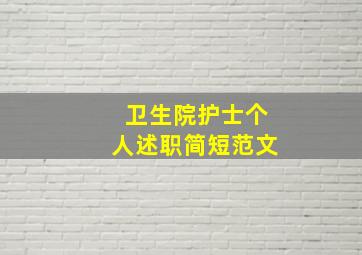 卫生院护士个人述职简短范文